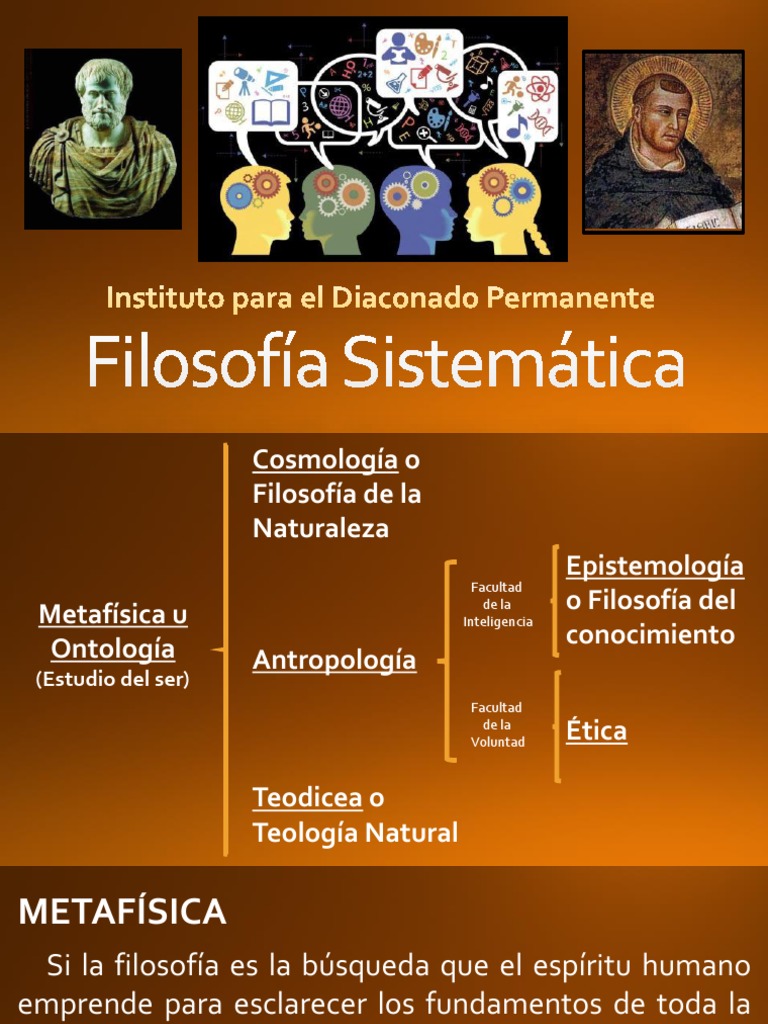 Instituto para el Diaconado Permanente

Filosofía Sistemática

Metafísica u Ontología
(Estudio del ser)

Cosmología o Filosofía de la Naturaleza

Antropología

Facultad de la Inteligencia

Epistemología o Filosofía del conocimiento

Facultad de la Voluntad

Ética

Teodicea o Teología Natural

METAFÍSICA

Si la filosofía es la búsqueda que el espíritu humano emprende para esclarecer los fundamentos de toda la